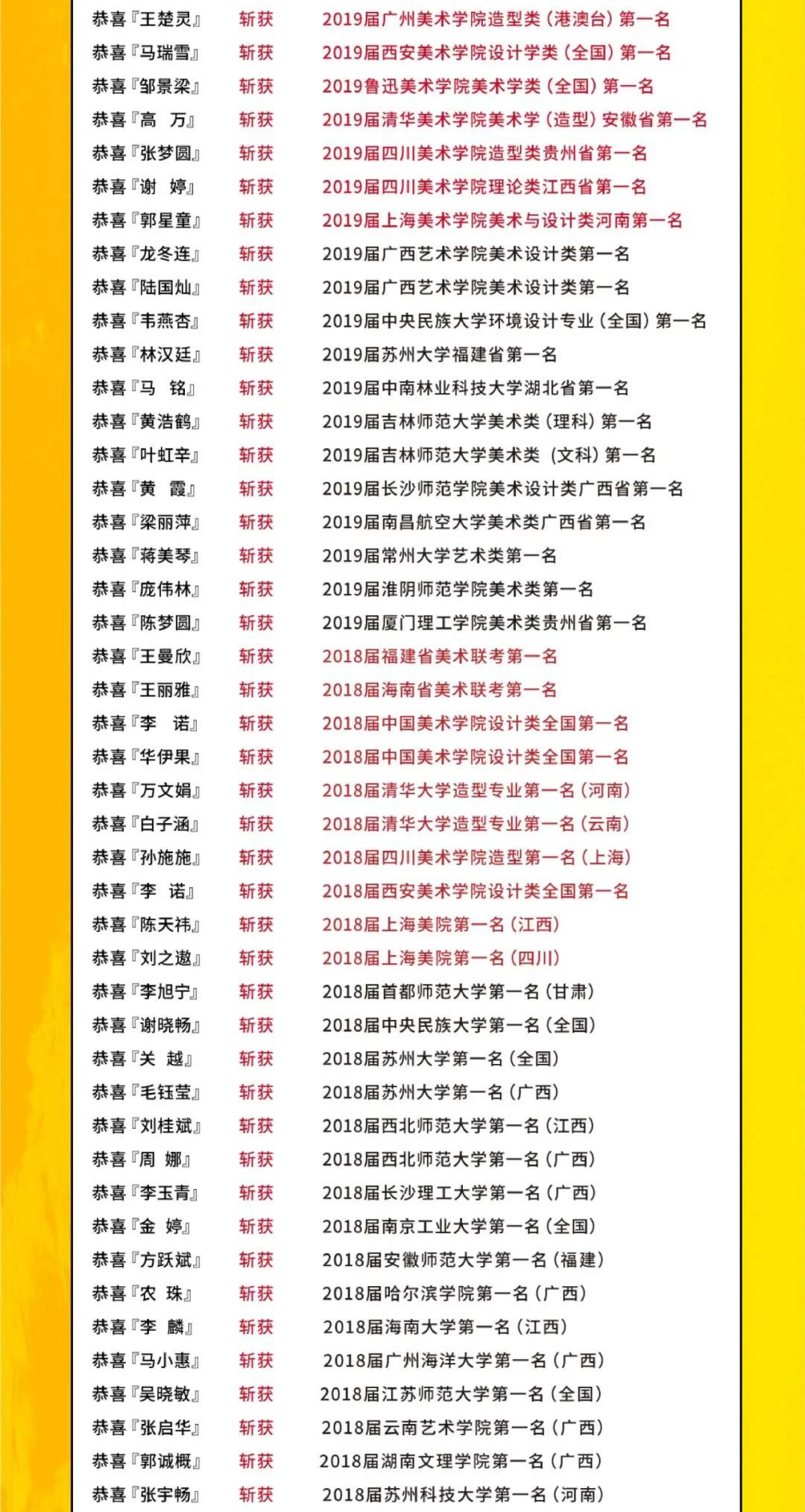 恭喜『王楚灵』 斩获 2019届广州美术学院造型类（港澳台）第一名
恭喜『马瑞雪』 斩获 2019届西安美术学院设计学类（全国）第一名
恭喜『邹景梁』 斩获 2019鲁迅美术学院美术学类（全国）第一名
恭喜『高 万』 斩获 2019届清华美术学院美术学（造型）安徽省第一名
恭喜『张梦圆』 斩获 2019届四川美术学院造型类贵州省第一名
恭喜『谢 婷』 斩获 2019届四川美术学院理论类江西省第一名
恭喜『郭星童』 斩获 2019届上海美术学院美术与设计类河南第一名
恭喜『龙冬连』 斩获 2019届广西艺术学院美术设计类第一名
恭喜『陆国灿』 斩获 2019届广西艺术学院美术设计类第一名
恭喜『韦燕杏』 斩获 2019届中央民族大学环境设计专业（全国）第一名
恭喜『林汉廷』 斩获 2019届苏州大学福建省第一名
恭喜『马 铭』 斩获 2019届中南林业科技大学湖北省第一名
恭喜『黄浩鹤』 斩获 2019届吉林师范大学美术类（理科）第一名
恭喜『叶虹辛』 斩获 2019届吉林师范大学美术类（文科）第一名
恭喜『黄 霞』 斩获 2019届长沙师范学院美术设计类广西省第一名
恭喜『梁丽萍』 斩获 2019届南昌航空大学美术类广西省第一名
恭喜『蒋美琴』 斩获 2019届常州大学艺术类第一名
恭喜『庞伟林』 斩获 2019届淮阴师范学院美术类第一名
恭喜『陈梦圆』 斩获 2019届厦门理工学院美术类贵州省第一名
恭喜『王曼欣』 斩获 2018届福建省美术联考第一名
恭喜『王丽雅』 斩获 2018届海南省美术联考第一名
恭喜『李 诺』 斩获 2018届中国美术学院设计类全国第一名
恭喜『华伊果』 斩获 2018届中国美术学院设计类全国第一名
恭喜『万文娟』 斩获 2018届清华大学造型专业第一名（河南）
恭喜『白子涵』 斩获 2018届清华大学造型专业第一名（云南）
恭喜『孙施施』 斩获 2018届四川美术学院造型第一名（上海）
恭喜『李 诺』 斩获 2018届西安美术学院设计类全国第一名
恭喜『陈天祎』 斩获 2018届上海美院第一名（江西）
恭喜『刘之遨』 斩获 2018届上海美院第一名（四川）
恭喜『李旭宁』 斩获 2018届首都师范大学第一名（甘肃）
恭喜『谢晓畅』 斩获 2018届中央民族大学第一名（全国）
恭喜『关 越』 斩获 2018届苏州大学第一名（全国）
恭喜『毛钰莹』 斩获 2018届苏州大学第一名（广西）
恭喜『刘桂斌』 斩获 2018届西北师范大学第一名（江西）
恭喜『周 娜』 斩获 2018届西北师范大学第一名（广西）
恭喜『李玉青』 斩获 2018届长沙理工大学第一名（广西）
恭喜『金 婷』 斩获 2018届南京工业大学第一名（全国）
恭喜『方跃斌』 斩获 2018届安徽师范大学第一名（福建）
恭喜『农 珠』 斩获 2018届哈尔滨学院第一名（广西）
恭喜『李 麟』 斩获 2018届海南大学第一名（江西）
恭喜『马小惠』 斩获 2018届广州海洋大学第一名（广西）
恭喜『吴晓敏』 斩获 2018届江苏师范大学第一名（全国）
恭喜『张启华』 斩获 2018届云南艺术学院第一名（广西）
恭喜『郭诚概』 斩获 2018届湖南文理学院第一名（广西）
恭喜『张宇畅』 斩获 2018届苏州科技大学第一名（河南）